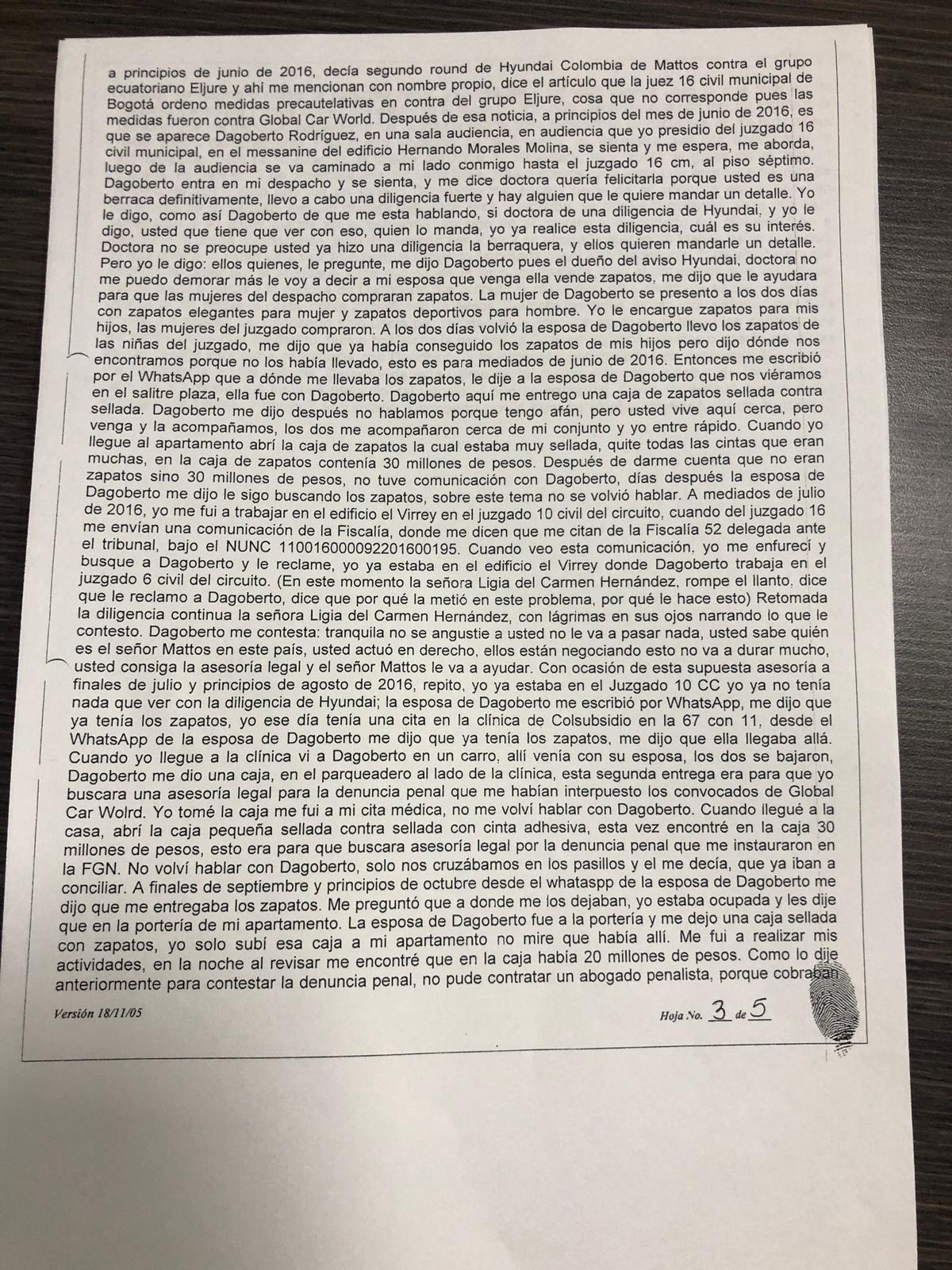 a principios de junio de 2016, decía segundo round de Hyundai Colombia de Mattos contra el grupo ecuatoriano Eljure y ahí me mencionan con nombre propio, dice el artículo que la juez 16 civil municipal de Bogotá ordeno medidas precautelativas en contra del grupo Eljure, cosa que no corresponde pues las medidas fueron contra Global Car World. Después de esa noticia, a principios del mes de junio de 2016, es que se aparece Dagoberto Rodríguez, en una sala audiencia, en audiencia que yo presidio del juzgado 16 civil municipal, en el messanine del edificio Hernando Morales Molina, se sienta y me espera, me aborda, luego de la audiencia se va caminado a mi lado conmigo hasta el juzgado 16 cm, al piso séptimo. Dagoberto entra en mi despacho y se sienta, y me dice doctora quería felicitarla porque usted es una berraca definitivamente, llevo a cabo una diligencia fuerte y hay alguien que le quiere mandar un detalle. Yo le digo, como así Dagoberto de que me esta hablando, si doctora de una diligencia de Hyundai, y yo le digo, usted que tiene que ver con eso, quien lo manda, yo ya realice esta diligencia, cuál es su interés. Doctora no se preocupe usted ya hizo una diligencia la berraquera, y ellos quieren mandarle un detalle. Pero yo le digo: ellos quienes, le pregunte, me dijo Dagoberto pues el dueño del aviso Hyundai, doctora no me puedo demorar más le voy a decir a mi esposa que venga ella vende zapatos, me dijo que le ayudara para que las mujeres del despacho compraran zapatos. La mujer de Dagoberto se presento a los dos días con zapatos elegantes para mujer y zapatos deportivos para hombre. Yo le encargue zapatos para mis hijos, las mujeres del juzgado compraron. A los dos días volvió la esposa de Dagoberto llevo los zapatos de las niñas del juzgado, me dijo que ya había conseguido los zapatos de mis hijos pero dijo dónde nos encontramos porque no los había llevado, esto es para mediados de junio de 2016. Entonces me escribió por el WhatsApp que a dónde me llevaba los zapatos, le dije a la esposa de Dagoberto que nos viéramos en el salitre plaza, ella fue con Dagoberto. Dagoberto aquí me entrego una caja de zapatos sellada contra sellada. Dagoberto me dijo después no hablamos porque tengo afán, pero usted vive aquí cerca, pero venga y la acompañamos, los dos me acompañaron cerca de mi conjunto y yo entre rápido. Cuando yo llegue al apartamento abrí la caja de zapatos la cual estaba muy sellada, quite todas las cintas que eran muchas, en la caja de zapatos contenía 30 millones de pesos. Después de darme cuenta que no eran zapatos sino 30 millones de pesos, no tuve comunicación con Dagoberto, días después la esposa de Dagoberto me dijo le sigo buscando los zapatos, sobre este tema no se volvió hablar. A mediados de julio de 2016, yo me fui a trabajar en el edificio el Virrey en el juzgado 10 civil del circuito, cuando del juzgado 16 me envían una comunicación de la Fiscalía, donde me dicen que me citan de la Fiscalía 52 delegada ante el tribunal, bajo el NUNC 110016000092201600195. Cuando veo esta comunicación, yo me enfurecí y busque a Dagoberto y le reclame, yo ya estaba en el edificio el Virrey donde Dagoberto trabaja en el juzgado 6 civil del circuito. (En este momento la señora Ligia del Carmen Hernández, rompe el llanto, dice que le reclamo a Dagoberto, dice que por qué la metió en este problema, por qué le hace esto) Retomada la diligencia continua la señora Ligia del Carmen Hernández, con lágrimas en sus ojos narrando lo que le contesto. Dagoberto me contesta: tranquila no se angustie a usted no le va a pasar nada, usted sabe quién es el señor Mattos en este país, usted actuó en derecho, ellos están negociando esto no va a durar mucho, usted consiga la asesoría legal y el señor Mattos le va a ayudar. Con ocasión de esta supuesta asesoría a finales de julio y principios de agosto de 2016, repito, yo ya estaba en el Juzgado 10 CC yo ya no tenía nada que ver con la diligencia de Hyundai; la esposa de Dagoberto me escribió por WhatsApp, me dijo que ya tenía los zapatos, yo ese día tenía una cita en la clínica de Colsubsidio en la 67 con 11, desde el WhatsApp de la esposa de Dagoberto me dijo que ya tenía los zapatos, me dijo que ella llegaba allá. Cuando yo llegue a la clínica vi a Dagoberto en un carro, allí venía con su esposa, los dos se bajaron, Dagoberto me dio una caja, en el parqueadero al lado de la clínica, esta segunda entrega era para que yo buscara una asesoría legal para la denuncia penal que me habían interpuesto los convocados de Global Car Wolrd. Yo tomé la caja me fui a mi cita médica, no me volví hablar con Dagoberto. Cuando llegué a la casa, abrí la caja pequeña sellada contra sellada con cinta adhesiva, esta vez encontré en la caja 30 millones de pesos, esto era para que buscara asesoría legal por la denuncia penal que me instauraron en la FGN. No volví hablar con Dagoberto, solo nos cruzábamos en los pasillos y el me decía, que ya iban a conciliar. A finales de septiembre y principios de octubre desde el whataspp de la esposa de Dagoberto me dijo que me entregaba los zapatos. Me preguntó que a donde me los dejaban, yo estaba ocupada y les dije que en la portería de mi apartamento. La esposa de Dagoberto fue a la portería y me dejo una caja sellada con zapatos, yo solo subí esa caja a mi apartamento no mire que había allí. Me fui a realizar mis actividades, en la noche al revisar me encontré que en la caja había 20 millones de pesos. Como lo dije anteriormente para contestar la denuncia penal, no pude contratar un abogado penalista, porque cobraban

Versión 18/11/05

Hoja No. 3 de 5